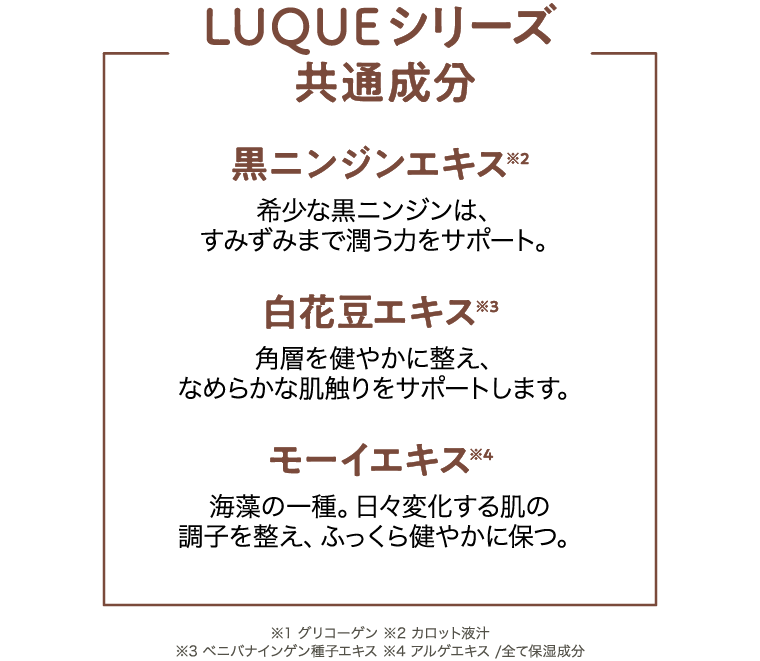 LUQUEシリーズ
共通成分

黒ニンジンエキス※2

希少な黒ニンジンは、
すみずみまで潤う力をサポート。

白花豆エキス※3

角層を健やかに整え、
なめらかな肌触りをサポートします。

モーイエキス※4

海藻の一種。日々変化する肌の
調子を整え、ふっくら健やかに保つ。

※1 グリコーゲン ※2 カロット液汁
※3 ベニバナインゲン種子エキス ※4 アルゲエキス /全て保湿成分